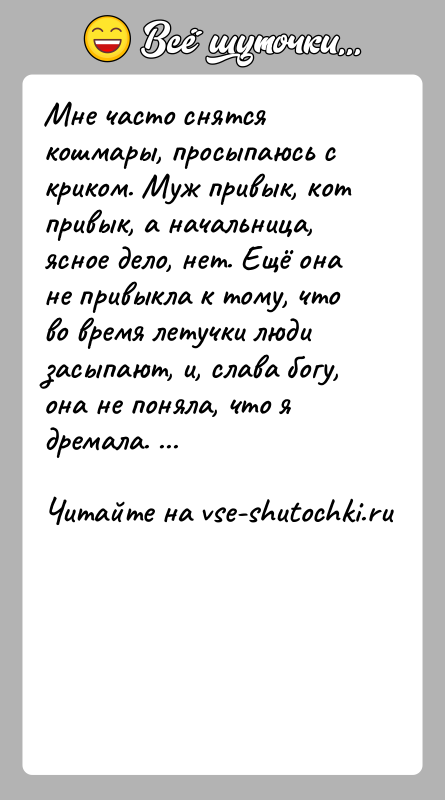 Всё шуточки...

Мне часто снятся кошмары, просыпаюсь с криком. Муж привык, кот привык, а начальница, ясное дело, нет. Ещё она не привыкла к тому, что во время летучки люди засыпают, и, слава богу, она не поняла, что я дремала. ...

Читайте на vse-shutochki.ru